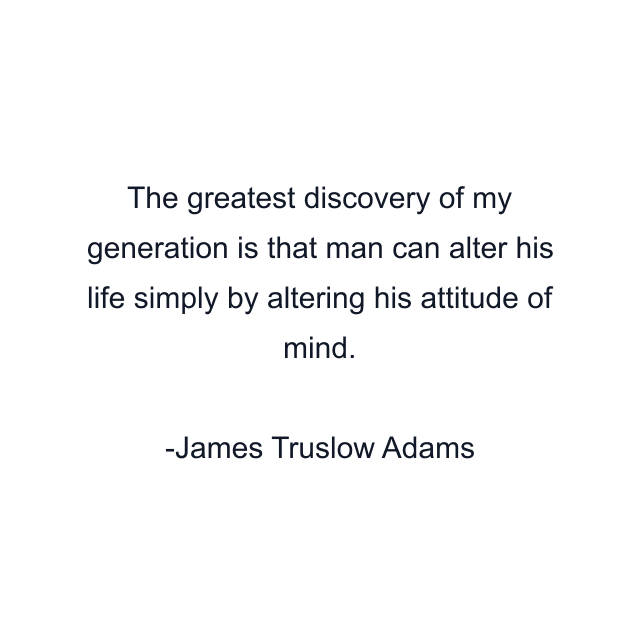 The greatest discovery of my generation is that man can alter his life simply by altering his attitude of mind.

-James Truslow Adams